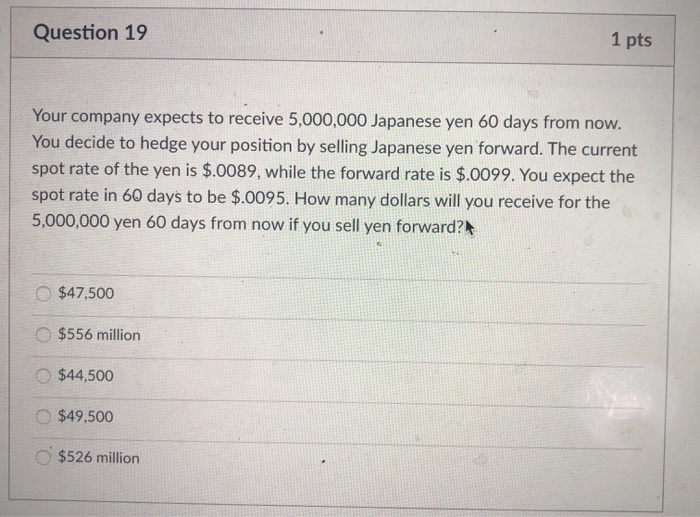 Question 19

1 pts

Your company expects to receive 5,000,000 Japanese yen 60 days from now. You decide to hedge your position by selling Japanese yen forward. The current spot rate of the yen is \$.0089, while the forward rate is \$.0099. You expect the spot rate in 60 days to be \$.0095. How many dollars will you receive for the 5,000,000 yen 60 days from now if you sell yen forward?

\$47,500

\$556 million

\$44,500

\$49,500

\$526 million